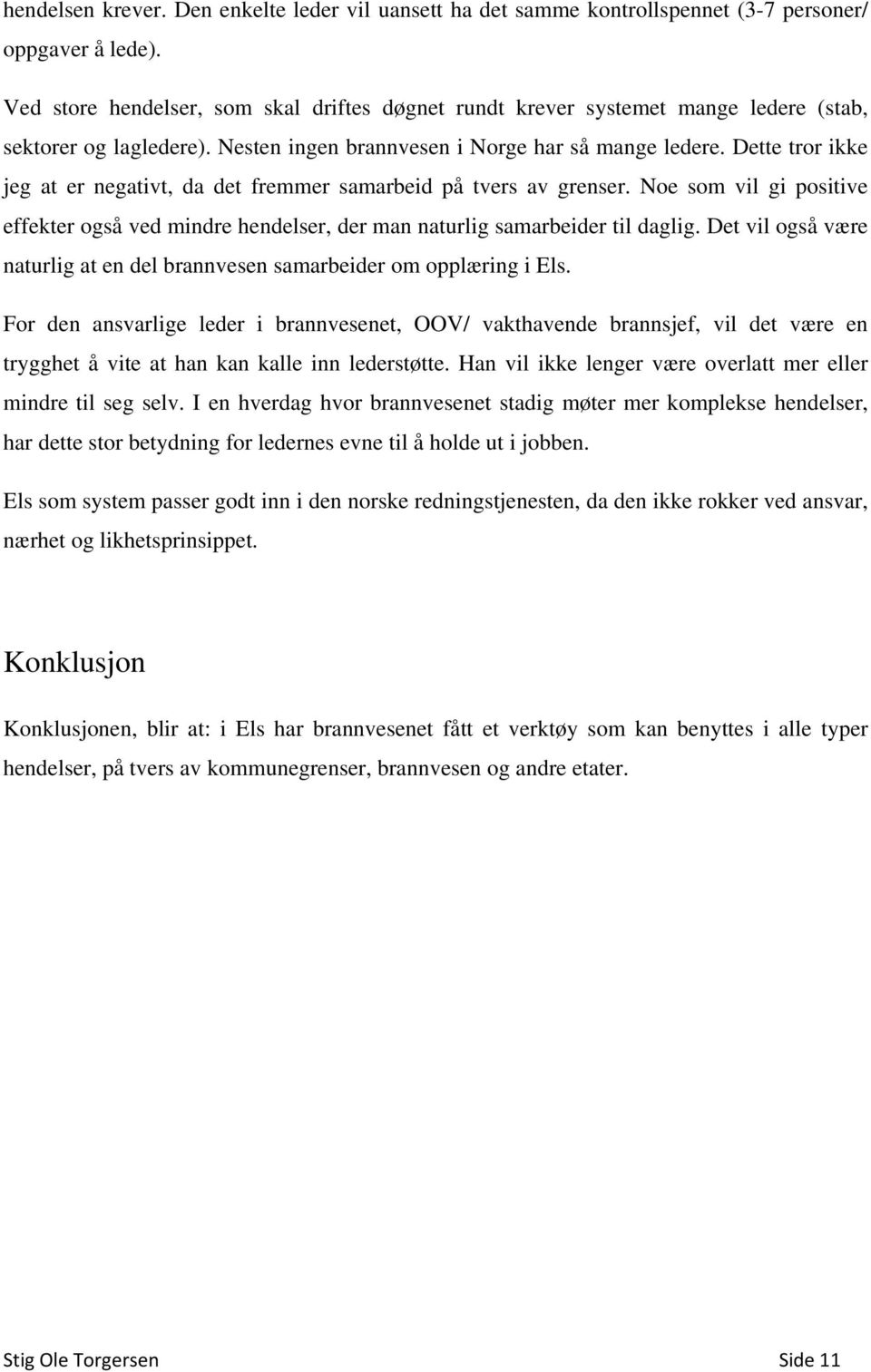 hendelsen krever. Den enkelte leder vil uansett ha det samme kontrollspennet (3-7 personer/ oppgaver å lede).

Ved store hendelser, som skal driftes døgnet rundt krever systemet mange ledere (stab, sektorer og lagledere). Nesten ingen brannvesen i Norge har så mange ledere. Dette tror ikke jeg at er negativt, da det fremmer samarbeid på tvers av grenser. Noe som vil gi positive effekter også ved mindre hendelser, der man naturlig samarbeider til daglig. Det vil også være naturlig at en del brannvesen samarbeider om opplæring i Els.

For den ansvarlige leder i brannvesenet, OOV/ vakthavende brannsjef, vil det være en trygghet å vite at han kan kalle inn lederstøtte. Han vil ikke lenger være overlatt mer eller mindre til seg selv. I en hverdag hvor brannvesenet stadig møter mer komplekse hendelser, har dette stor betydning for ledernes evne til å holde ut i jobben.

Els som system passer godt inn i den norske redningstjenesten, da den ikke rokker ved ansvar, nærhet og likhetsprinsippet.

Konklusjon

Konklusjonen, blir at: i Els har brannvesenet fått et verktøy som kan benyttes i alle typer hendelser, på tvers av kommunegrenser, brannvesen og andre etater.

Stig Ole Torgersen

Side 11